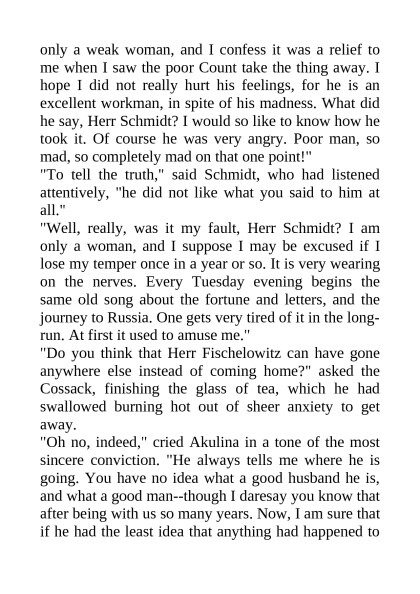 only a weak woman, and I confess it was a relief to me when I saw the poor Count take the thing away. I hope I did not really hurt his feelings, for he is an excellent workman, in spite of his madness. What did he say, Herr Schmidt? I would so like to know how he took it. Of course he was very angry. Poor man, so mad, so completely mad on that one point!"

"To tell the truth," said Schmidt, who had listened attentively, "he did not like what you said to him at all."

"Well, really, was it my fault, Herr Schmidt? I am only a woman, and I suppose I may be excused if I lose my temper once in a year or so. It is very wearing on the nerves. Every Tuesday evening begins the same old song about the fortune and letters, and the journey to Russia. One gets very tired of it in the long-run. At first it used to amuse me."

"Do you think that Herr Fischelowitz can have gone anywhere else instead of coming home?" asked the Cossack, finishing the glass of tea, which he had swallowed burning hot out of sheer anxiety to get away.

"Oh no, indeed," cried Akulina in a tone of the most sincere conviction. "He always tells me where he is going. You have no idea what a good husband he is, and what a good man--though I daresay you know that after being with us so many years. Now, I am sure that if he had the least idea that anything had happened to